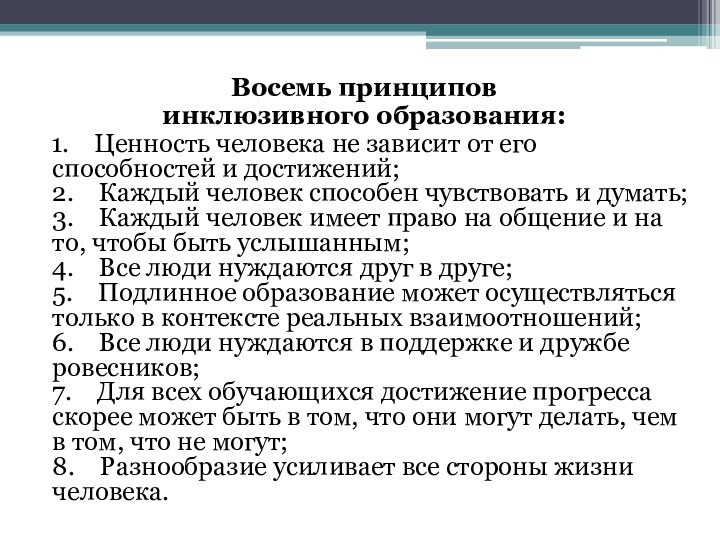 Восемь принципов инклюзивного образования:

1. Ценность человека не зависит от его способностей и достижений;
2. Каждый человек способен чувствовать и думать;
3. Каждый человек имеет право на общение и на то, чтобы быть услышанным;
4. Все люди нуждаются друг в друге;
5. Подлинное образование может осуществляться только в контексте реальных взаимоотношений;
6. Все люди нуждаются в поддержке и дружбе ровесников;
7. Для всех обучающихся достижение прогресса скорее может быть в том, что они могут делать, чем в том, что не могут;
8. Разнообразие усиливает все стороны жизни человека.